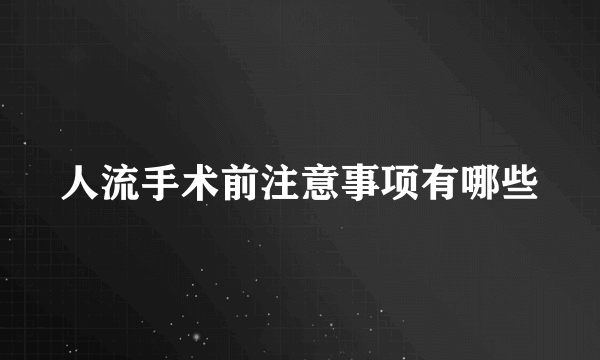 人流手术前注意事项有哪些